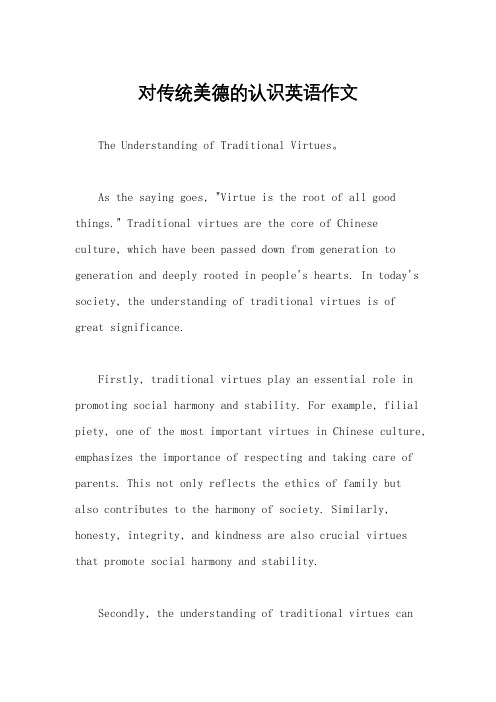 对传统美德的认识英语作文

The Understanding of Traditional Virtues。

As the saying goes, "Virtue is the root of all good things." Traditional virtues are the core of Chinese culture, which have been passed down from generation to generation and deeply rooted in people's hearts. In today's society, the understanding of traditional virtues is of great significance.

Firstly, traditional virtues play an essential role in promoting social harmony and stability. For example, filial piety, one of the most important virtues in Chinese culture, emphasizes the importance of respecting and taking care of parents. This not only reflects the ethics of family but also contributes to the harmony of society. Similarly, honesty, integrity, and kindness are also crucial virtues that promote social harmony and stability.

Secondly, the understanding of traditional virtues can